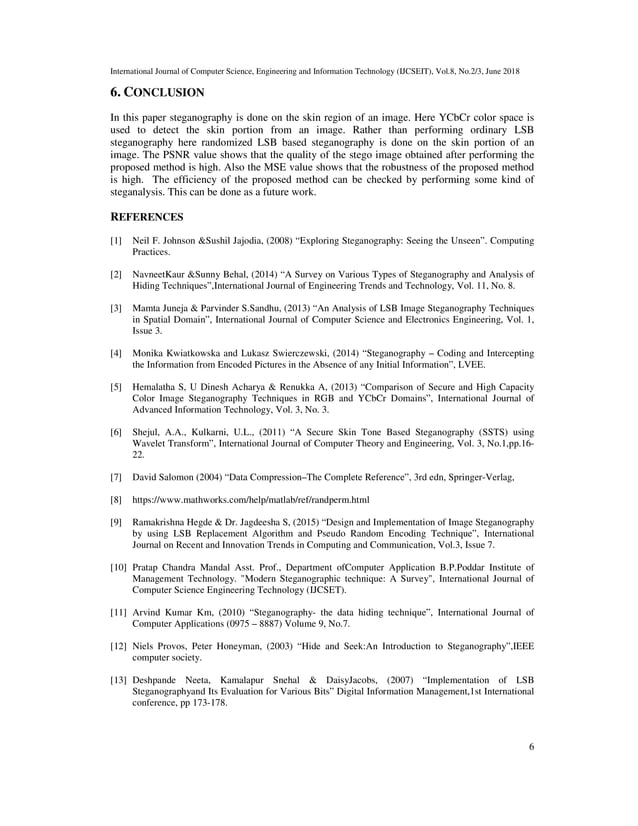 International Journal of Computer Science, Engineering and Information Technology (IJCSEIT), Vol.8, No.2/3, June 2018

6. CONCLUSION

In this paper steganography is done on the skin region of an image. Here YCbCr color space is used to detect the skin portion from an image. Rather than performing ordinary LSB steganography here randomized LSB based steganography is done on the skin portion of an image. The PSNR value shows that the quality of the stego image obtained after performing the proposed method is high. Also the MSE value shows that the robustness of the proposed method is high. The efficiency of the proposed method can be checked by performing some kind of steganalysis. This can be done as a future work.

REFERENCES

[1] Neil F. Johnson &Sushil Jajodia, (2008) "Exploring Steganography: Seeing the Unseen". Computing Practices.

[2] NavneetKaur &Sunny Behal, (2014) "A Survey on Various Types of Steganography and Analysis of Hiding Techniques",International Journal of Engineering Trends and Technology, Vol. 11, No. 8.

[3] Mamta Juneja & Parvinder S.Sandhu, (2013) "An Analysis of LSB Image Steganography Techniques in Spatial Domain", International Journal of Computer Science and Electronics Engineering, Vol. 1, Issue 3.

[4] Monika Kwiatkowska and Lukasz Swierczewski, (2014) "Steganography – Coding and Intercepting the Information from Encoded Pictures in the Absence of any Initial Information", LVEE.

[5] Hemalatha S, U Dinesh Acharya & Renukka A, (2013) "Comparison of Secure and High Capacity Color Image Steganography Techniques in RGB and YCbCr Domains", International Journal of Advanced Information Technology, Vol. 3, No. 3.

[6] Shejul, A.A., Kulkarni, U.L., (2011) "A Secure Skin Tone Based Steganography (SSTS) using Wavelet Transform", International Journal of Computer Theory and Engineering, Vol. 3, No.1,pp.16-22.

[7] David Salomon (2004) "Data Compression–The Complete Reference", 3rd edn, Springer-Verlag,

[8] https://www.mathworks.com/help/matlab/ref/randperm.html

[9] Ramakrishna Hegde & Dr. Jagdeesha S, (2015) "Design and Implementation of Image Steganography by using LSB Replacement Algorithm and Pseudo Random Encoding Technique", International Journal on Recent and Innovation Trends in Computing and Communication, Vol.3, Issue 7.

[10] Pratap Chandra Mandal Asst. Prof., Department ofComputer Application B.P.Poddar Institute of Management Technology. "Modern Steganographic technique: A Survey", International Journal of Computer Science Engineering Technology (IJCSET).

[11] Arvind Kumar Km, (2010) "Steganography- the data hiding technique", International Journal of Computer Applications (0975 – 8887) Volume 9, No.7.

[12] Niels Provos, Peter Honeyman, (2003) "Hide and Seek:An Introduction to Steganography",IEEE computer society.

[13] Deshpande Neeta, Kamalapur Snehal & DaisyJacobs, (2007) "Implementation of LSB Steganographyand Its Evaluation for Various Bits" Digital Information Management,1st International conference, pp 173-178.

6